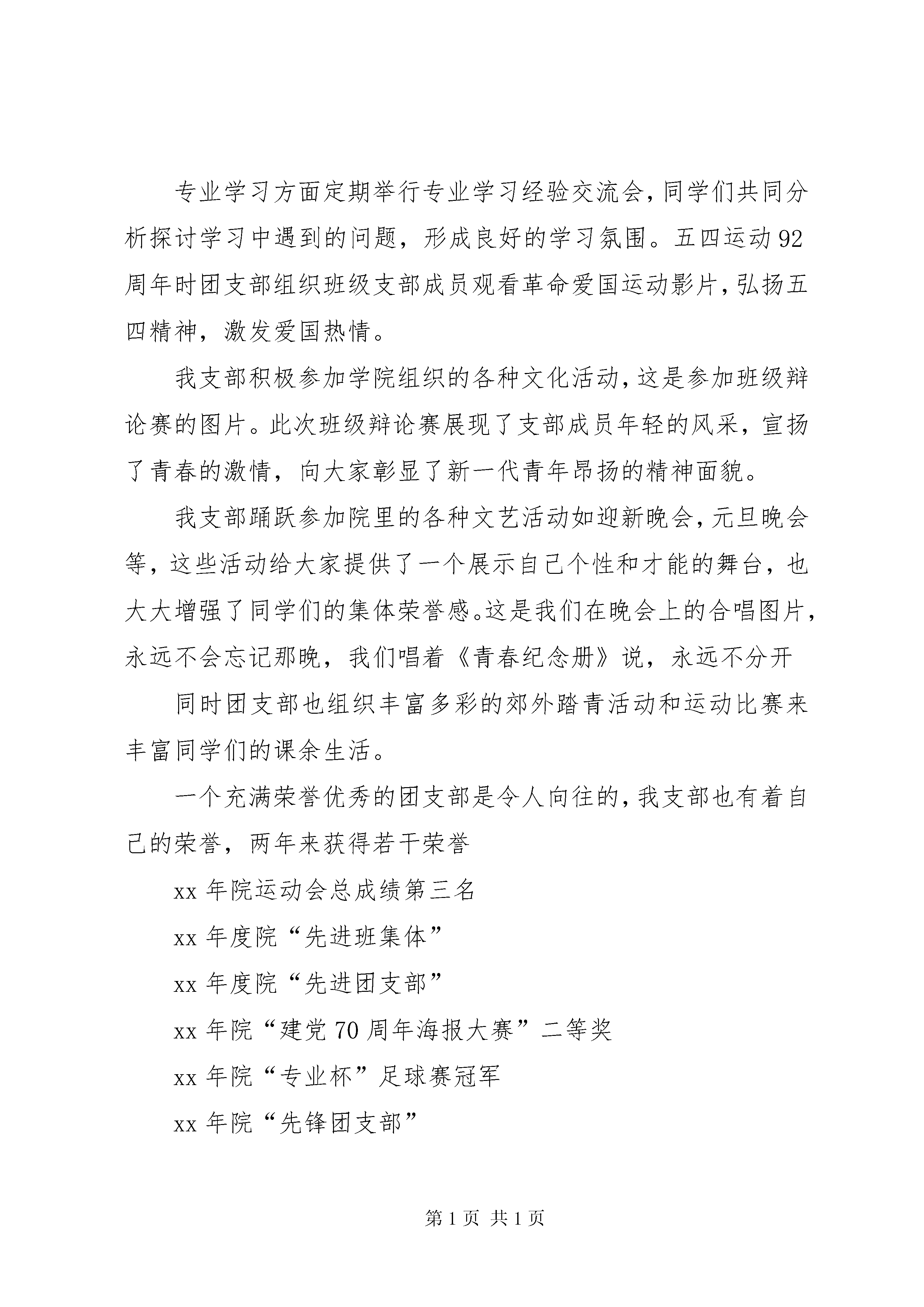 专业学习方面定期举行专业学习经验交流会，同学们共同分析探讨学习中遇到的问题，形成良好的学习氛围。五四运动92周年时团支部组织班级支部成员观看革命爱国运动影片，弘扬五四精神，激发爱国热情。

我支部积极参加学院组织的各种文化活动，这是参加班级辩论赛的图片。此次班级辩论赛展现了支部成员年轻的风采，宣扬了青春的激情，向大家彰显了新一代青年昂扬的精神面貌。

我支部踊跃参加院里的各种文艺活动如迎新晚会，元旦晚会等，这些活动给大家提供了一个展示自己个性和才能的舞台，也大大增强了同学们的集体荣誉感。这是我们在晚会上的合唱图片，永远不会忘记那晚，我们唱着《青春纪念册》说，永远不分开

同时团支部也组织丰富多彩的郊外踏青活动和运动比赛来丰富同学们的课余生活。

一个充满荣誉优秀的团支部是令人向往的，我支部也有着自己的荣誉，两年来获得若干荣誉

xx年院运动会总成绩第三名

xx年度院“先进班集体”

xx年度院“先进团支部”

xx年院“建党70周年海报大赛”二等奖

xx年院“专业杯”足球赛冠军

xx年院“先锋团支部”

第1页 共1页